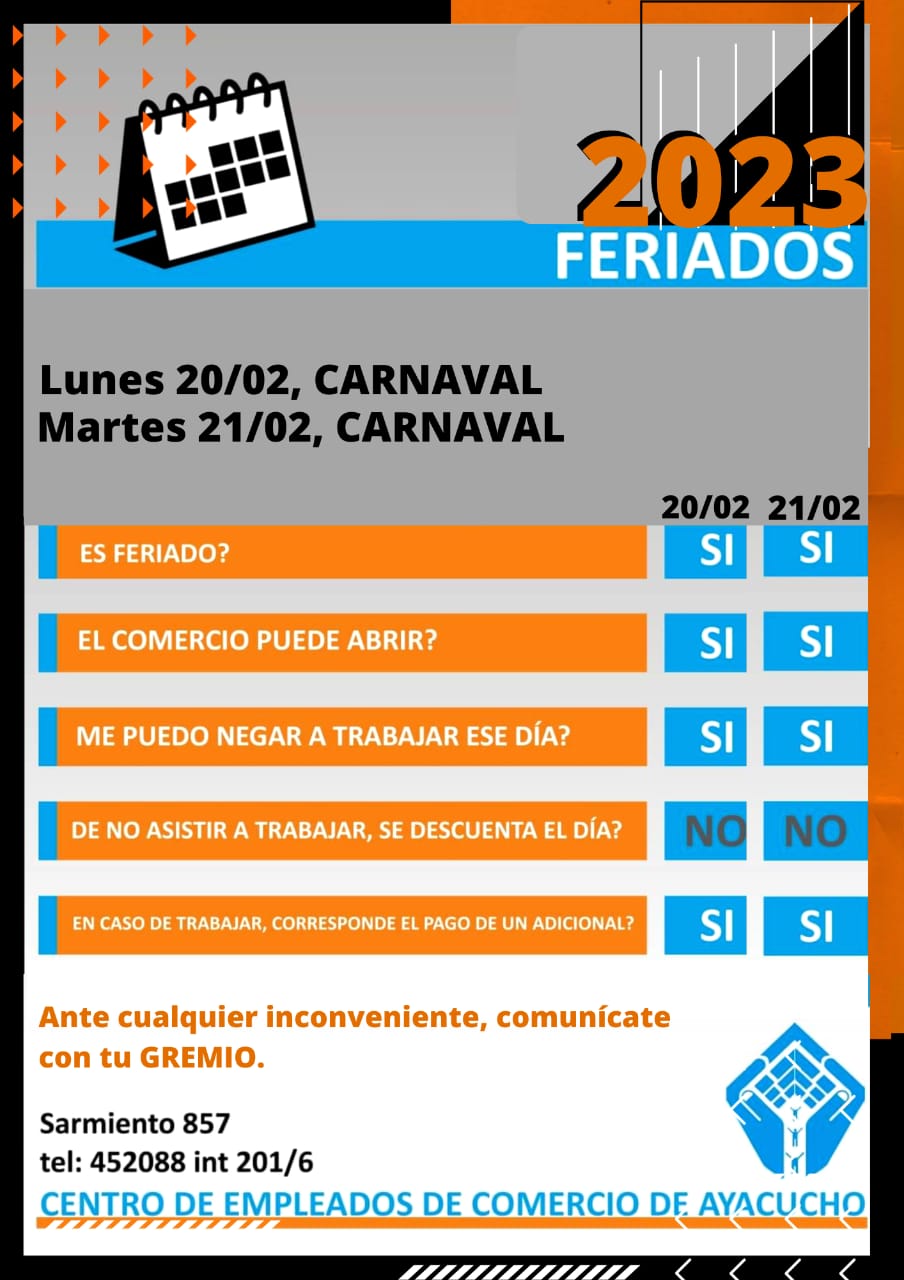 2023
FERIADOS

Lunes 20/02, CARNAVAL
Martes 21/02, CARNAVAL

| | 20/02 | 21/02 |
|---|---|---|
| ES FERIADO? | SI | SI |
| EL COMERCIO PUEDE ABRIR? | SI | SI |
| ME PUEDO NEGAR A TRABAJAR ESE DÍA? | SI | SI |
| DE NO ASISTIR A TRABAJAR, SE DESCUENTA EL DÍA? | NO | NO |
| EN CASO DE TRABAJAR, CORRESPONDE EL PAGO DE UN ADICIONAL? | SI | SI |

Ante cualquier inconveniente, comunícate con tu GREMIO.

Sarmiento 857
tel: 452088 int 201/6
CENTRO DE EMPLEADOS DE COMERCIO DE AYACUCHO